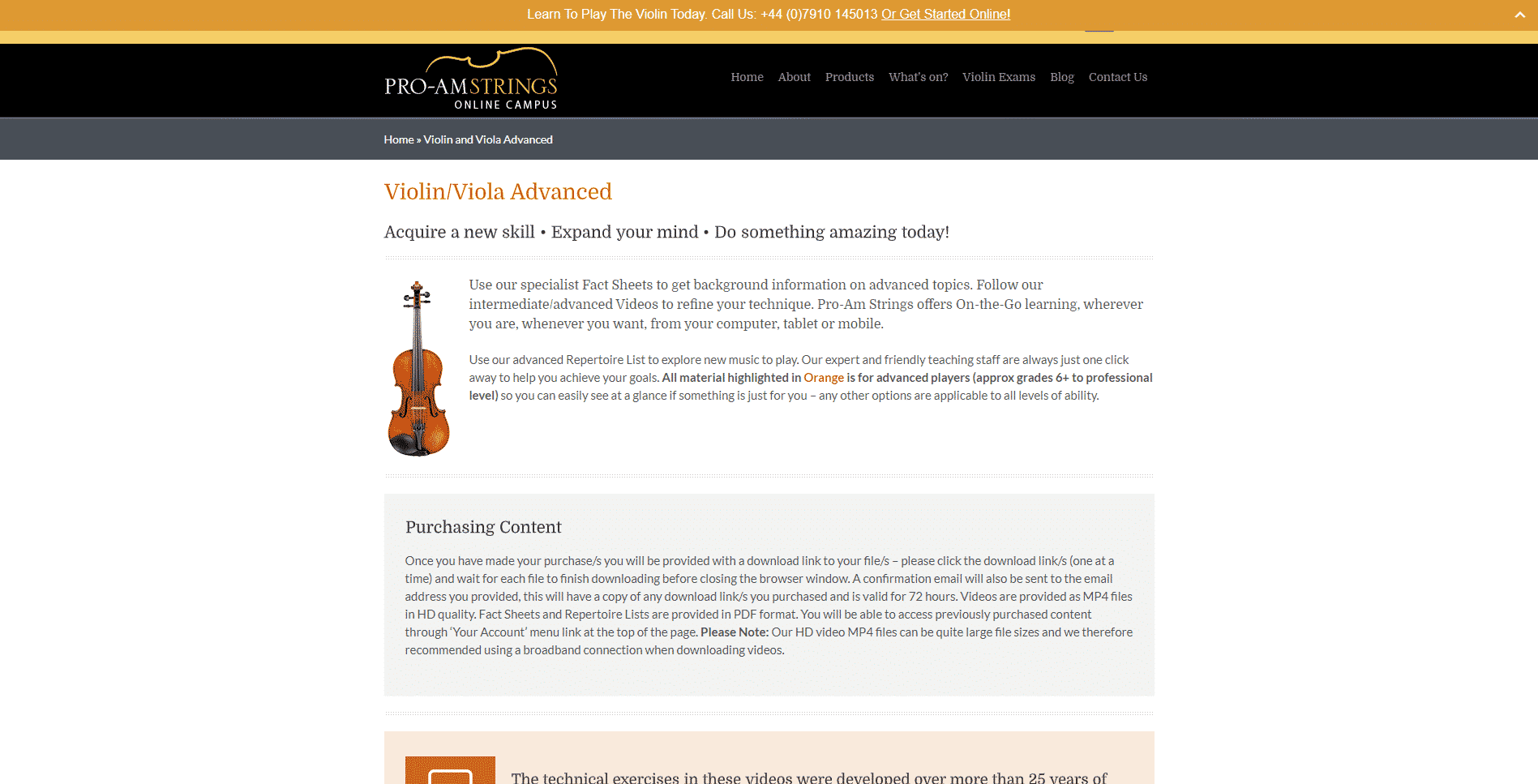 Learn To Play The Violin Today. Call Us: +44 (0)7910 145013 Or Get Started Online!

PRO-AMSTRINGS ONLINE CAMPUS

Home About Products What's on? Violin Exams Blog Contact Us

Home » Violin and Viola Advanced

Violin/Viola Advanced

Acquire a new skill • Expand your mind • Do something amazing today!

Use our specialist Fact Sheets to get background information on advanced topics. Follow our intermediate/advanced Videos to refine your technique. Pro-Am Strings offers On-the-Go learning, wherever you are, whenever you want, from your computer, tablet or mobile.

Use our advanced Repertoire List to explore new music to play. Our expert and friendly teaching staff are always just one click away to help you achieve your goals. All material highlighted in Orange is for advanced players (approx grades 6+ to professional level) so you can easily see at a glance if something is just for you – any other options are applicable to all levels of ability.

Purchasing Content

Once you have made your purchase/s you will be provided with a download link to your file/s – please click the download link/s (one at a time) and wait for each file to finish downloading before closing the browser window. A confirmation email will also be sent to the email address you provided, this will have a copy of any download link/s you purchased and is valid for 72 hours. Videos are provided as MP4 files in HD quality. Fact Sheets and Repertoire Lists are provided in PDF format. You will be able to access previously purchased content through 'Your Account' menu link at the top of the page. Please Note: Our HD video MP4 files can be quite large file sizes and we therefore recommended using a broadband connection when downloading videos.

The technical exercises in these videos were developed over more than 25 years of